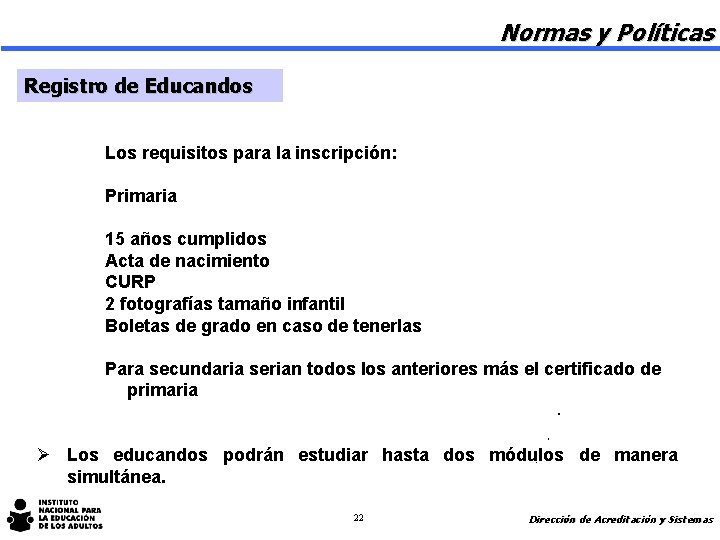 Normas y Políticas

Registro de Educandos

Los requisitos para la inscripción:

Primaria

15 años cumplidos
Acta de nacimiento
CURP
2 fotografías tamaño infantil
Boletas de grado en caso de tenerlas

Para secundaria serian todos los anteriores más el certificado de primaria

➢ Los educandos podrán estudiar hasta dos módulos de manera simultánea.

INSTITUTO NACIONAL PARA LA EDUCACIÓN DE LOS ADULTOS

22

Dirección de Acreditación y Sistemas